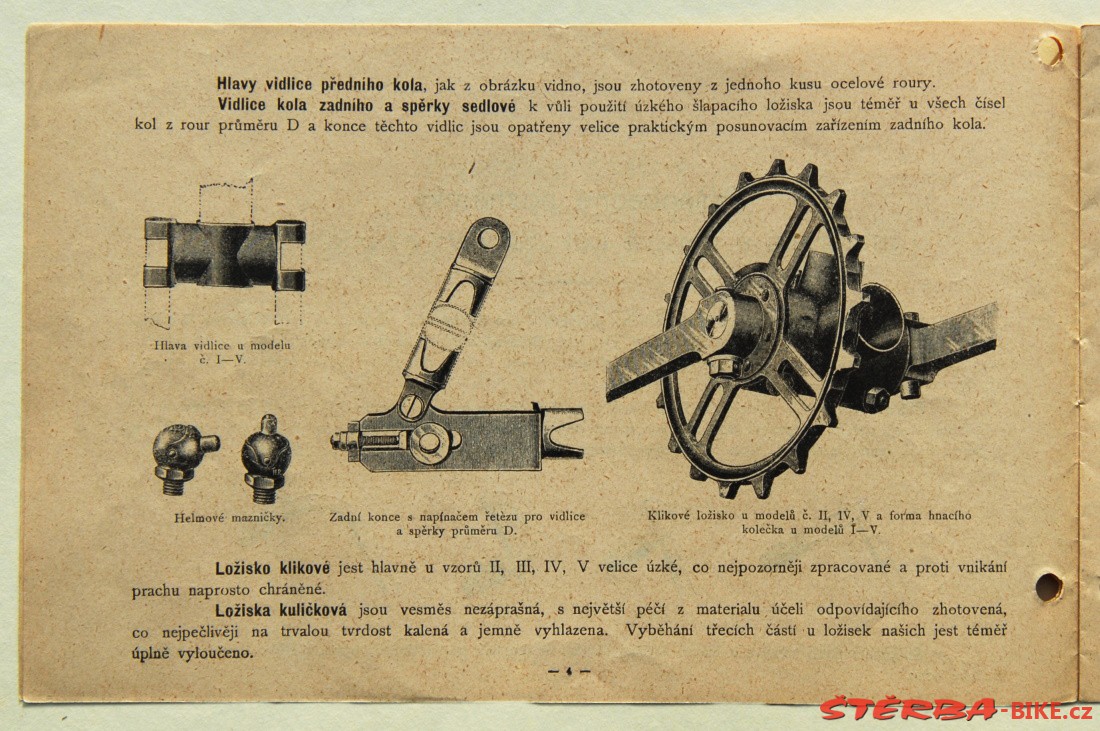 **Hlavy vidlice předního kola**, jak z obrázku vidno, jsou zhotoveny z jednoho kusu ocelové roury.
**Vidlice kola zadního a spěrky sedlové** k vůli použití úzkého šlapacího ložiska jsou téměř u všech čísel kol z rour průměru D a konce těchto vidlic jsou opatřeny velice praktickým posunovacím zařízením zadního kola.

Hlava vidlice u modelu č. I—V.

Helmové mazničky.

Zadní konce s napínačem řetězu pro vidlice a spěrky průměru D.

Klikové ložisko u modelů č. II, IV, V a forma hnacího kolečka u modelů I—V.

**Ložisko klikové** jest hlavně u vzorů II, III, IV, V velice úzké, co nejpozorněji zpracované a proti vnikání prachu naprosto chráněné.
**Ložiska kuličková** jsou vesměs nezáprašná, s největší péčí z materialu účeli odpovídajícího zhotovená, co nejpečlivěji na trvalou tvrdost kalená a jemně vyhlazena. Vyběhání třecích částí u ložisek našich jest téměř úplně vyloučeno.

— 4 —

ŠTĚRBA-BIKE.cz